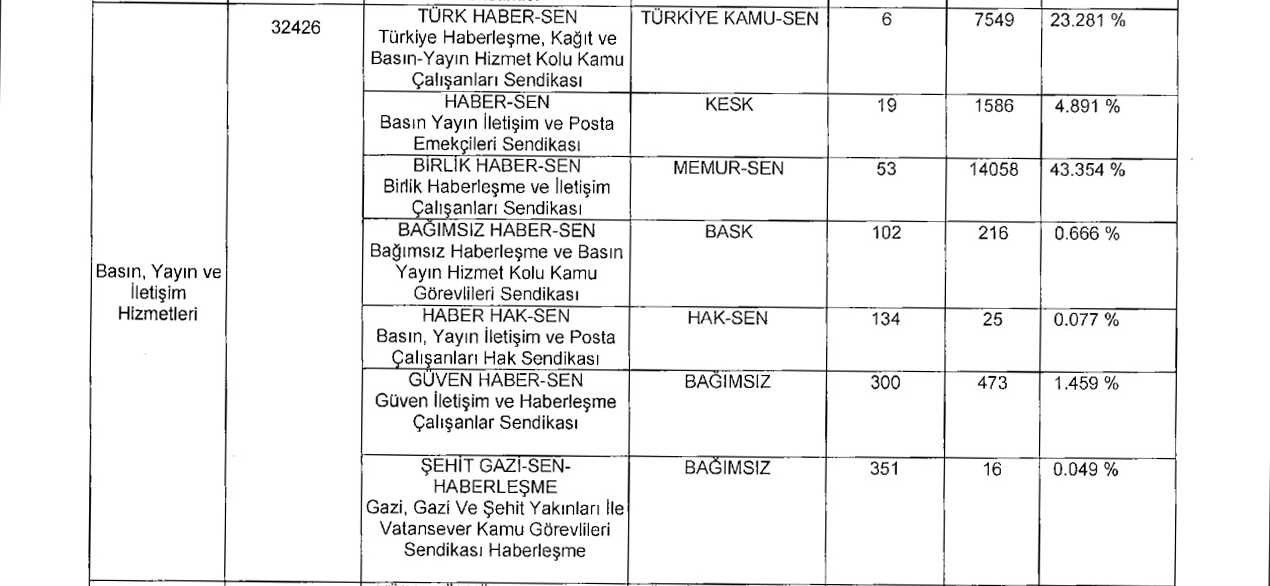 | | | | | | | |
|---|---|---|---|---|---|---|
| Basın, Yayın ve İletişim Hizmetleri | 32426 | TÜRK HABER-SEN Türkiye Haberleşme, Kağıt ve Basın-Yayın Hizmet Kolu Kamu Çalışanları Sendikası | TÜRKİYE KAMU-SEN | 6 | 7549 | 23.281 % |
| | | HABER-SEN Basın Yayın İletişim ve Posta Emekçileri Sendikası | KESK | 19 | 1586 | 4.891 % |
| | | BİRLİK HABER-SEN Birlik Haberleşme ve İletişim Çalışanları Sendikası | MEMUR-SEN | 53 | 14058 | 43.354 % |
| | | BAĞIMSIZ HABER-SEN Bağımsız Haberleşme ve Basın Yayın Hizmet Kolu Kamu Görevlileri Sendikası | BASK | 102 | 216 | 0.666 % |
| | | HABER HAK-SEN Basın, Yayın İletişim ve Posta Çalışanları Hak Sendikası | HAK-SEN | 134 | 25 | 0.077 % |
| | | GÜVEN HABER-SEN Güven İletişim ve Haberleşme Çalışanlar Sendikası | BAĞIMSIZ | 300 | 473 | 1.459 % |
| | | ŞEHİT GAZİ-SEN-HABERLEŞME Gazi, Gazi Ve Şehit Yakınları İle Vatansever Kamu Görevlileri Sendikası Haberleşme | BAĞIMSIZ | 351 | 16 | 0.049 % |